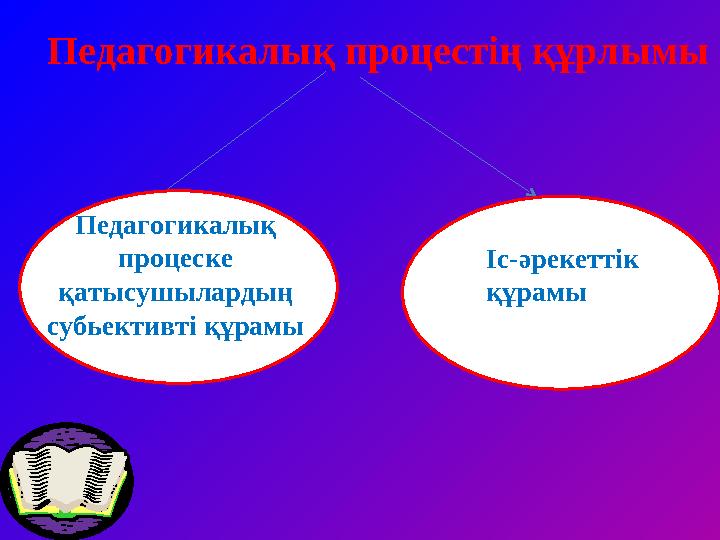 Педагогикалық процестің құрлымы

Педагогикалық процеске қатысушылардың субьективті құрамы

Іс-әрекеттік құрамы